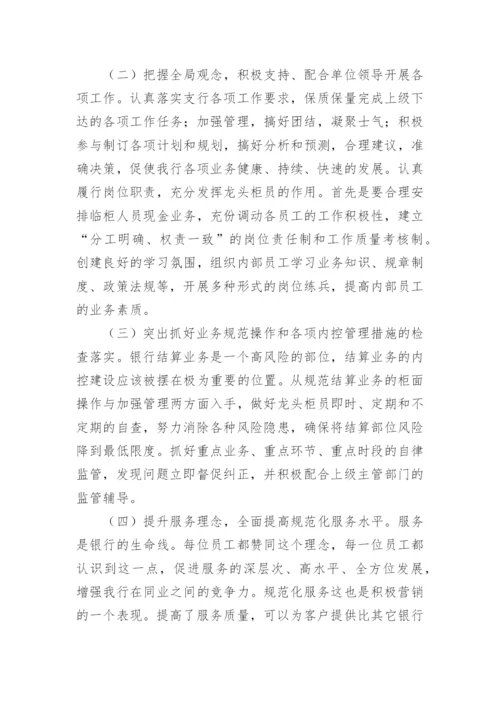 （二）把握全局观念，积极支持、配合单位领导开展各项工作。认真落实支行各项工作要求，保质保量完成上级下达的各项工作任务；加强管理，搞好团结，凝聚士气；积极参与制订各项计划和规划，搞好分析和预测，合理建议，准确决策，促使我行各项业务健康、持续、快速的发展。认真履行岗位职责，充分发挥龙头柜员的作用。首先是要合理安排临柜人员现金业务，充份调动各员工的工作积极性，建立“分工明确、权责一致”的岗位责任制和工作质量考核制。创建良好的学习氛围，组织内部员工学习业务知识、规章制度、政策法规等，开展多种形式的岗位练兵，提高内部员工的业务素质。

（三）突出抓好业务规范操作和各项内控管理措施的检查落实。银行结算业务是一个高风险的部位，结算业务的内控建设应该被摆在极为重要的位置。从规范结算业务的柜面操作与加强管理两方面入手，做好龙头柜员即时、定期和不定期的自查，努力消除各种风险隐患，确保将结算部位风险降到最低限度。抓好重点业务、重点环节、重点时段的自律监管，发现问题立即督促纠正，并积极配合上级主管部门的监管辅导。

（四）提升服务理念，全面提高规范化服务水平。服务是银行的生命线。每位员工都赞同这个理念，每一位员工都认识到这一点，促进服务的深层次、高水平、全方位发展，增强我行在同业之间的竞争力。规范化服务这也是积极营销的一个表现。提高了服务质量，可以为客户提供比其它银行